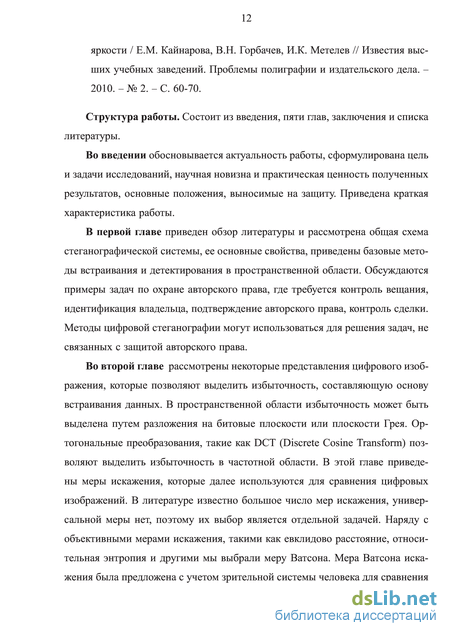 12

яркости / Е.М. Кайнарова, В.Н. Горбачев, И.К. Метелев // Известия высших учебных заведений. Проблемы полиграфии и издательского дела. – 2010. – № 2. – С. 60-70.

**Структура работы.** Состоит из введения, пяти глав, заключения и списка литературы.

**Во введении** обосновывается актуальность работы, сформулирована цель и задачи исследований, научная новизна и практическая ценность полученных результатов, основные положения, выносимые на защиту. Приведена краткая характеристика работы.

**В первой главе** приведен обзор литературы и рассмотрена общая схема стеганографической системы, ее основные свойства, приведены базовые методы встраивания и детектирования в пространственной области. Обсуждаются примеры задач по охране авторского права, где требуется контроль вещания, идентификация владельца, подтверждение авторского права, контроль сделки. Методы цифровой стеганографии могут использоваться для решения задач, не связанных с защитой авторского права.

**Во второй главе** рассмотрены некоторые представления цифрового изображения, которые позволяют выделить избыточность, составляющую основу встраивания данных. В пространственной области избыточность может быть выделена путем разложения на битовые плоскости или плоскости Грея. Ортогональные преобразования, такие как DCT (Discrete Cosine Transform) позволяют выделить избыточность в частотной области. В этой главе приведены меры искажения, которые далее используются для сравнения цифровых изображений. В литературе известно большое число мер искажения, универсальной меры нет, поэтому их выбор является отдельной задачей. Наряду с объективными мерами искажения, такими как евклидово расстояние, относительная энтропия и другими мы выбрали меру Ватсона. Мера Ватсона искажения была предложена с учетом зрительной системы человека для сравнения

dsLib.net
библиотека диссертаций